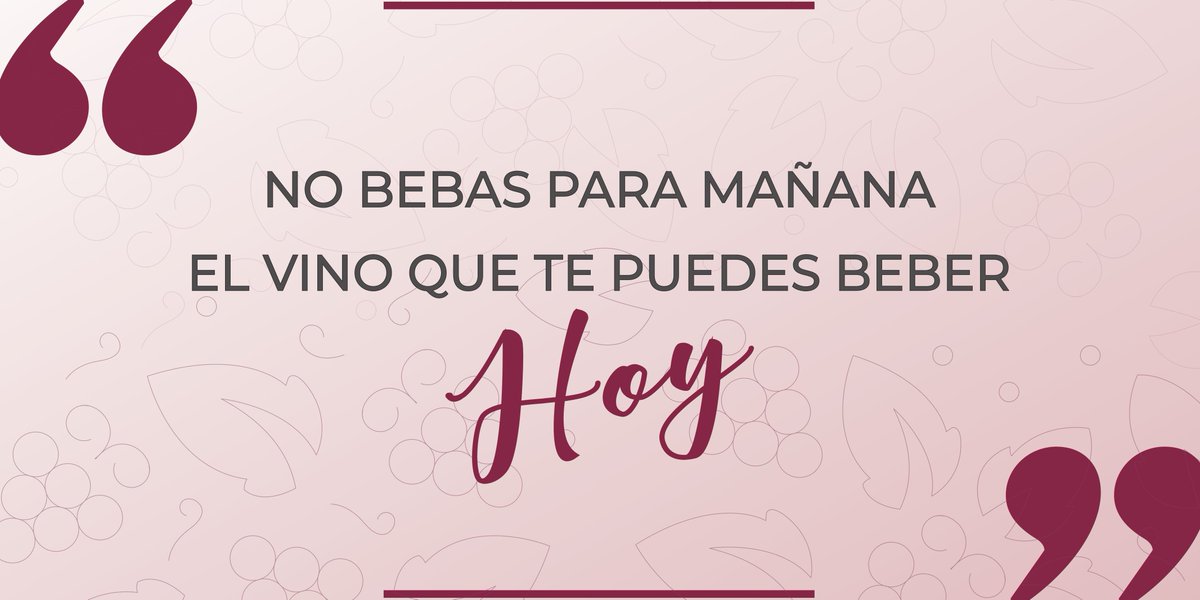 “
NO BEBAS PARA MAÑANA
EL VINO QUE TE PUEDES BEBER
Hoy
”